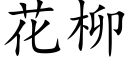 花柳